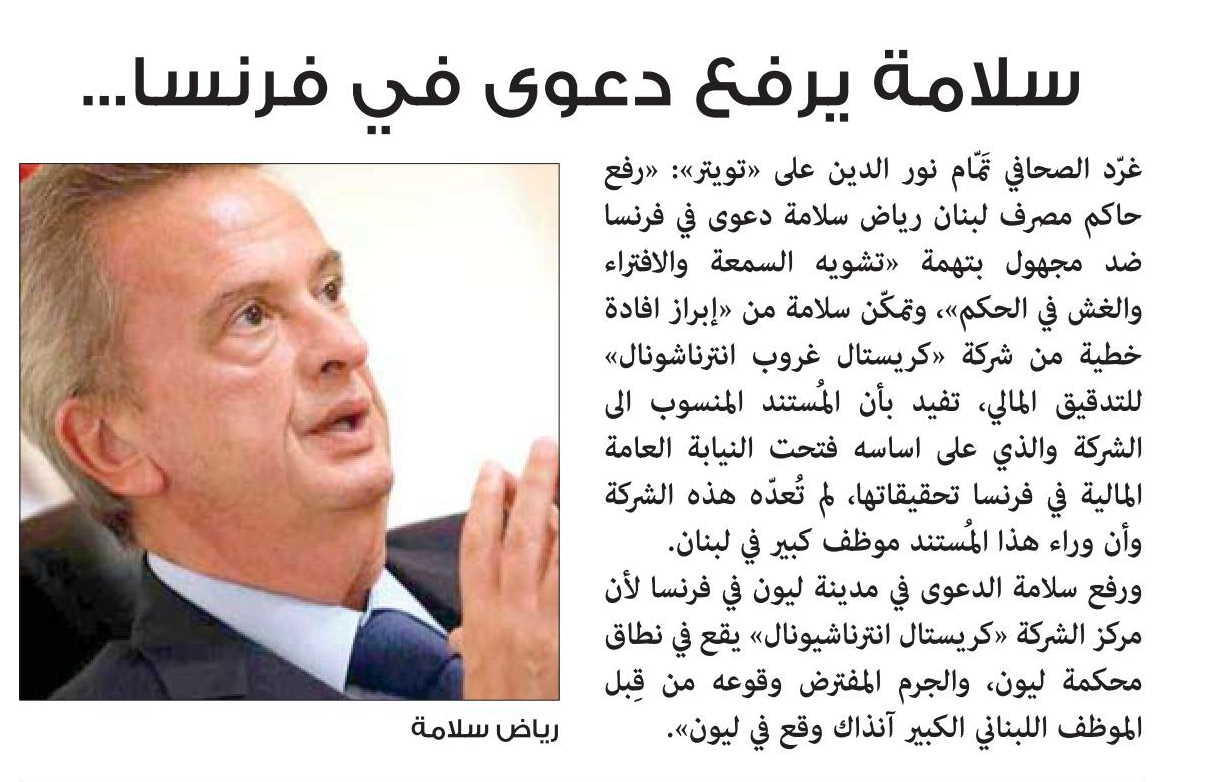 سلامة يرفع دعوى في فرنسا...

غرّد الصحافي تمّام نور الدين على «تويتر»: «رفع حاكم مصرف لبنان رياض سلامة دعوى في فرنسا ضد مجهول بتهمة «تشويه السمعة والافتراء والغش في الحكم»، وتمكّن سلامة من «إبراز افادة خطية من شركة «كريستال غروب انترناشونال» للتدقيق المالي، تفيد بأن المُستند المنسوب الى الشركة والذي على اساسه فتحت النيابة العامة المالية في فرنسا تحقيقاتها، لم تُعدّه هذه الشركة وأن وراء هذا المُستند موظف كبير في لبنان.

ورفع سلامة الدعوى في مدينة ليون في فرنسا لأن مركز الشركة «كريستال انترناشيونال» يقع في نطاق محكمة ليون، والجرم المفترض وقوعه من قِبل الموظف اللبناني الكبير آنذاك وقع في ليون».

رياض سلامة